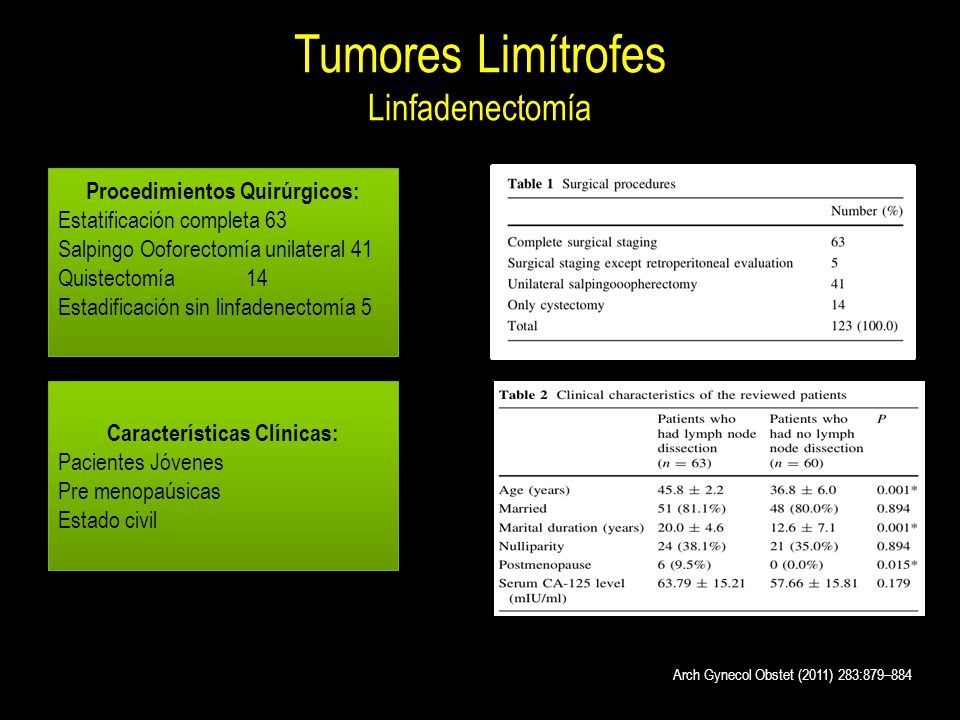 Tumores Limítrofes
Linfadenectomía

Procedimientos Quirúrgicos:
Estatificación completa 63
Salpingo Ooforectomía unilateral 41
Quistectomía 14
Estadificación sin linfadenectomía 5

Características Clínicas:
Pacientes Jóvenes
Pre menopaúsicas
Estado civil

Table 1 Surgical procedures

| | Number (%) |
|---|---|
| Complete surgical staging | 63 |
| Surgical staging except retroperitoneal evaluation | 5 |
| Unilateral salpingooopherectomy | 41 |
| Only cystectomy | 14 |
| Total | 123 (100.0) |

Table 2 Clinical characteristics of the reviewed patients

| | Patients who had lymph node dissection ($n = 63$) | Patients who had no lymph node dissection ($n = 60$) | $P$ |
|---|---|---|---|
| Age (years) | $45.8 \pm 2.2$ | $36.8 \pm 6.0$ | 0.001* |
| Married | 51 (81.1%) | 48 (80.0%) | 0.894 |
| Marital duration (years) | $20.0 \pm 4.6$ | $12.6 \pm 7.1$ | 0.001* |
| Nulliparity | 24 (38.1%) | 21 (35.0%) | 0.894 |
| Postmenopause | 6 (9.5%) | 0 (0.0%) | 0.015* |
| Serum CA-125 level (mIU/ml) | $63.79 \pm 15.21$ | $57.66 \pm 15.81$ | 0.179 |

Arch Gynecol Obstet (2011) 283:879–884